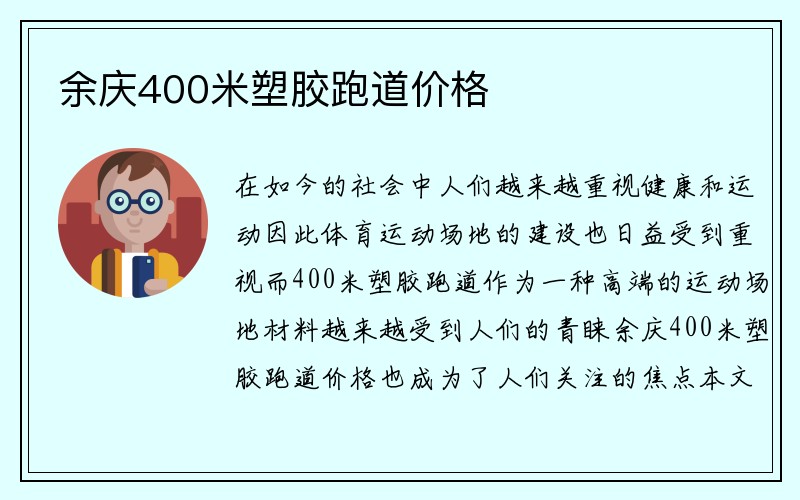 余庆400米塑胶跑道价格

在如今的社会中人们越来越重视健康和运动因此体育运动场地的建设也日益受到重视而400米塑胶跑道作为一种高端的运动场地材料越来越受到人们的青睐余庆400米塑胶跑道价格也成为了人们关注的焦点本文